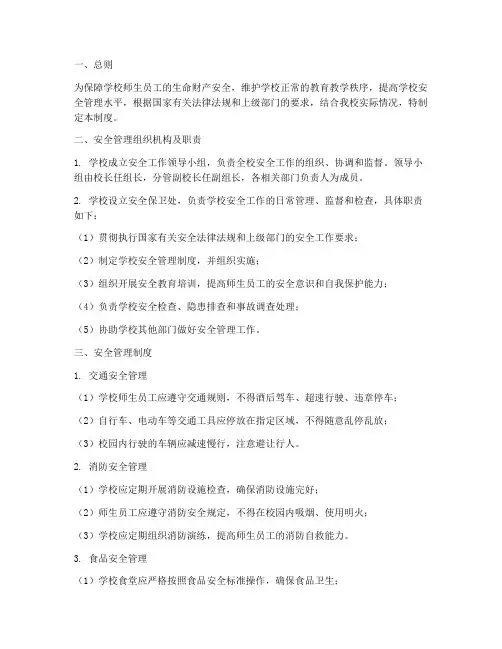 一、总则

为保障学校师生员工的生命财产安全，维护学校正常的教育教学秩序，提高学校安全管理水平，根据国家有关法律法规和上级部门的要求，结合我校实际情况，特制定本制度。

二、安全管理组织机构及职责

1. 学校成立安全工作领导小组，负责全校安全工作的组织、协调和监督。领导小组由校长任组长，分管副校长任副组长，各相关部门负责人为成员。

2. 学校设立安全保卫处，负责学校安全工作的日常管理、监督和检查，具体职责如下：

（1）贯彻执行国家有关安全法律法规和上级部门的安全工作要求；

（2）制定学校安全管理制度，并组织实施；

（3）组织开展安全教育培训，提高师生员工的安全意识和自我保护能力；

（4）负责学校安全检查、隐患排查和事故调查处理；

（5）协助学校其他部门做好安全管理工作。

三、安全管理制度

1. 交通安全管理

（1）学校师生员工应遵守交通规则，不得酒后驾车、超速行驶、违章停车；

（2）自行车、电动车等交通工具应停放在指定区域，不得随意乱停乱放；

（3）校园内行驶的车辆应减速慢行，注意避让行人。

2. 消防安全管理

（1）学校应定期开展消防设施检查，确保消防设施完好；

（2）师生员工应遵守消防安全规定，不得在校园内吸烟、使用明火；

（3）学校应定期组织消防演练，提高师生员工的消防自救能力。

3. 食品安全管理

（1）学校食堂应严格按照食品安全标准操作，确保食品卫生；